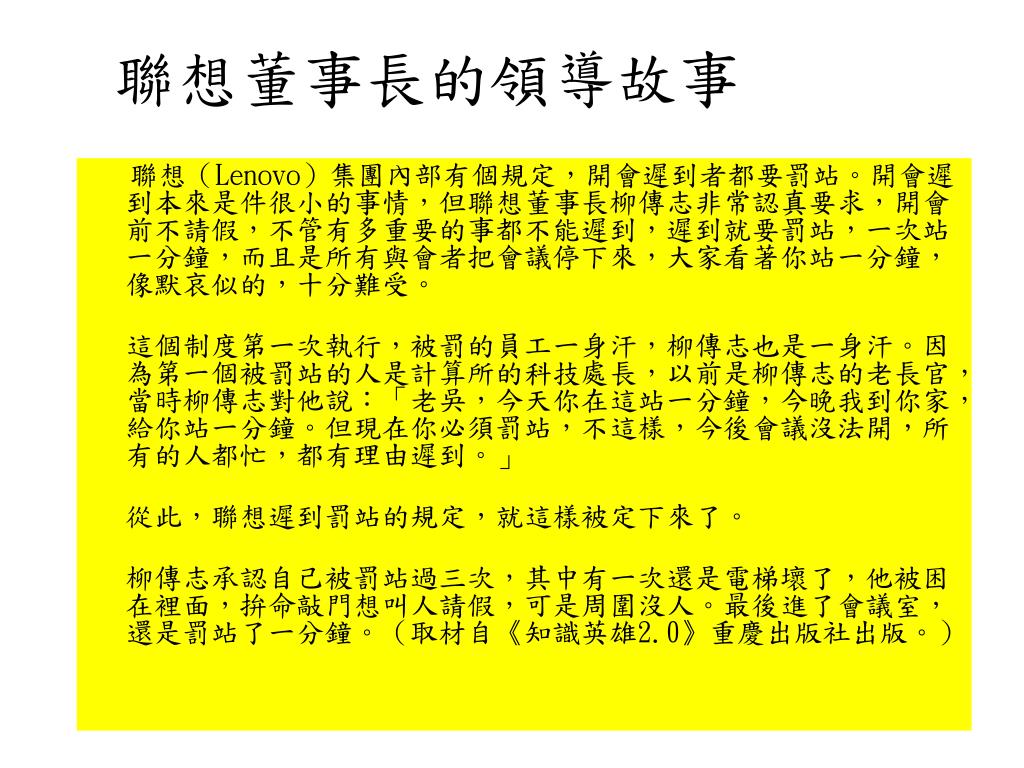 聯想董事長的領導故事

聯想（Lenovo）集團內部有個規定，開會遲到者都要罰站。開會遲到本來是件很小的事情，但聯想董事長柳傳志非常認真要求，開會前不請假，不管有多重要的事都不能遲到，遲到就要罰站，一次站一分鐘，而且是所有與會者把會議停下來，大家看著你站一分鐘，像默哀似的，十分難受。

這個制度第一次執行，被罰的員工一身汗，柳傳志也是一身汗。因為第一個被罰站的人是計算所的科技處長，以前是柳傳志的老長官，當時柳傳志對他說：「老吳，今天你在這站一分鐘，今晚我到你家，給你站一分鐘。但現在你必須罰站，不這樣，今後會議沒法開，所有的人都忙，都有理由遲到。」

從此，聯想遲到罰站的規定，就這樣被定下來了。

柳傳志承認自己被罰站過三次，其中有一次還是電梯壞了，他被困在裡面，拚命敲門想叫人請假，可是周圍沒人。最後進了會議室，還是罰站了一分鐘。（取材自《知識英雄2.0》重慶出版社出版。）